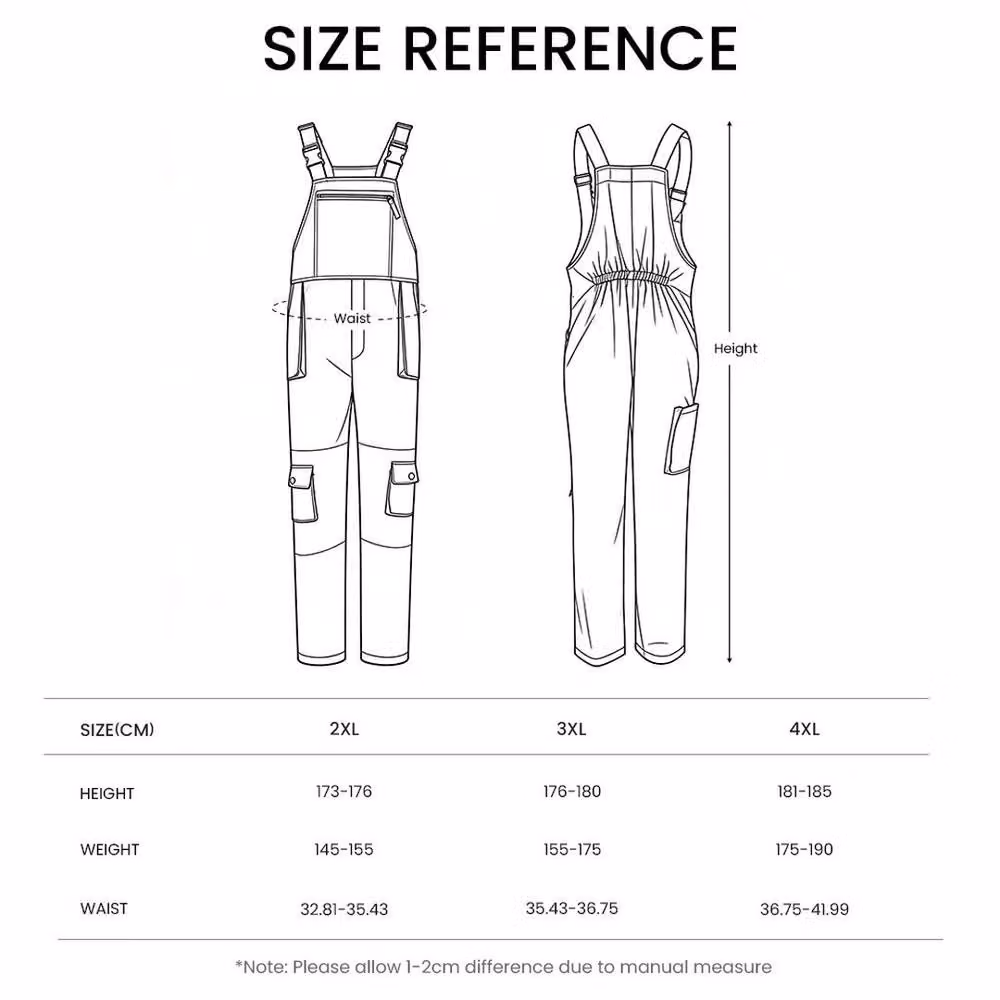 SIZE REFERENCE

Waist

Height

| SIZE(CM) | 2XL | 3XL | 4XL |
|---|---|---|---|
| HEIGHT | 173-176 | 176-180 | 181-185 |
| WEIGHT | 145-155 | 155-175 | 175-190 |
| WAIST | 32.81-35.43 | 35.43-36.75 | 36.75-41.99 |

*Note: Please allow 1-2cm difference due to manual measure